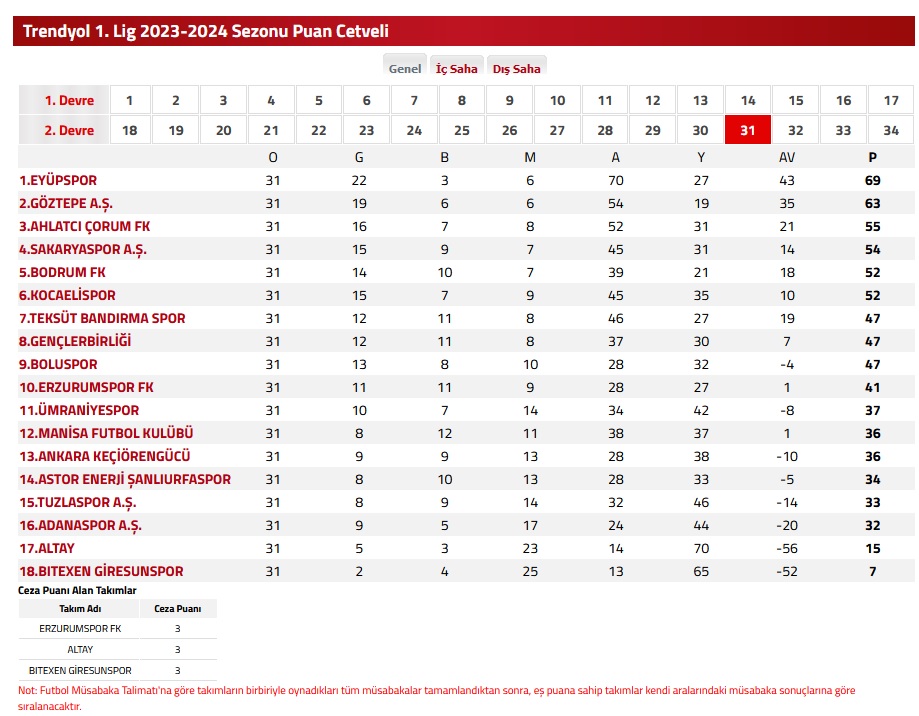 Trendyol 1. Lig 2023-2024 Sezonu Puan Cetveli

Genel İç Saha Dış Saha

| 1. Devre | 1 | 2 | 3 | 4 | 5 | 6 | 7 | 8 | 9 | 10 | 11 | 12 | 13 | 14 | 15 | 16 | 17 |
|---|---|---|---|---|---|---|---|---|---|---|---|---|---|---|---|---|---|
| 2. Devre | 18 | 19 | 20 | 21 | 22 | 23 | 24 | 25 | 26 | 27 | 28 | 29 | 30 | 31 | 32 | 33 | 34 |

| | O | G | B | M | A | Y | AV | P |
|---|---|---|---|---|---|---|---|---|
| 1.EYÜPSPOR | 31 | 22 | 3 | 6 | 70 | 27 | 43 | 69 |
| 2.GÖZTEPE A.Ş. | 31 | 19 | 6 | 6 | 54 | 19 | 35 | 63 |
| 3.AHLATCI ÇORUM FK | 31 | 16 | 7 | 8 | 52 | 31 | 21 | 55 |
| 4.SAKARYASPOR A.Ş. | 31 | 15 | 9 | 7 | 45 | 31 | 14 | 54 |
| 5.BODRUM FK | 31 | 14 | 10 | 7 | 39 | 21 | 18 | 52 |
| 6.KOCAELİSPOR | 31 | 15 | 7 | 9 | 45 | 35 | 10 | 52 |
| 7.TEKSÜT BANDIRMA SPOR | 31 | 12 | 11 | 8 | 46 | 27 | 19 | 47 |
| 8.GENÇLERBİRLİĞİ | 31 | 12 | 11 | 8 | 37 | 30 | 7 | 47 |
| 9.BOLUSPOR | 31 | 13 | 8 | 10 | 28 | 32 | -4 | 47 |
| 10.ERZURUMSPOR FK | 31 | 11 | 11 | 9 | 28 | 27 | 1 | 41 |
| 11.ÜMRANİYESPOR | 31 | 10 | 7 | 14 | 34 | 42 | -8 | 37 |
| 12.MANİSA FUTBOL KULÜBÜ | 31 | 8 | 12 | 11 | 38 | 37 | 1 | 36 |
| 13.ANKARA KEÇİÖRENGÜCÜ | 31 | 9 | 9 | 13 | 28 | 38 | -10 | 36 |
| 14.ASTOR ENERJİ ŞANLIURFASPOR | 31 | 8 | 10 | 13 | 28 | 33 | -5 | 34 |
| 15.TUZLASPOR A.Ş. | 31 | 8 | 9 | 14 | 32 | 46 | -14 | 33 |
| 16.ADANASPOR A.Ş. | 31 | 9 | 5 | 17 | 24 | 44 | -20 | 32 |
| 17.ALTAY | 31 | 5 | 3 | 23 | 14 | 70 | -56 | 15 |
| 18.BITEXEN GİRESUNSPOR | 31 | 2 | 4 | 25 | 13 | 65 | -52 | 7 |

Ceza Puanı Alan Takımlar

| Takım Adı | Ceza Puanı |
|---|---|
| ERZURUMSPOR FK | 3 |
| ALTAY | 3 |
| BITEXEN GİRESUNSPOR | 3 |

Not: Futbol Müsabaka Talimatı'na göre takımların birbiriyle oynadıkları tüm müsabakalar tamamlandıktan sonra, eş puana sahip takımlar kendi aralarındaki müsabaka sonuçlarına göre sıralanacaktır.